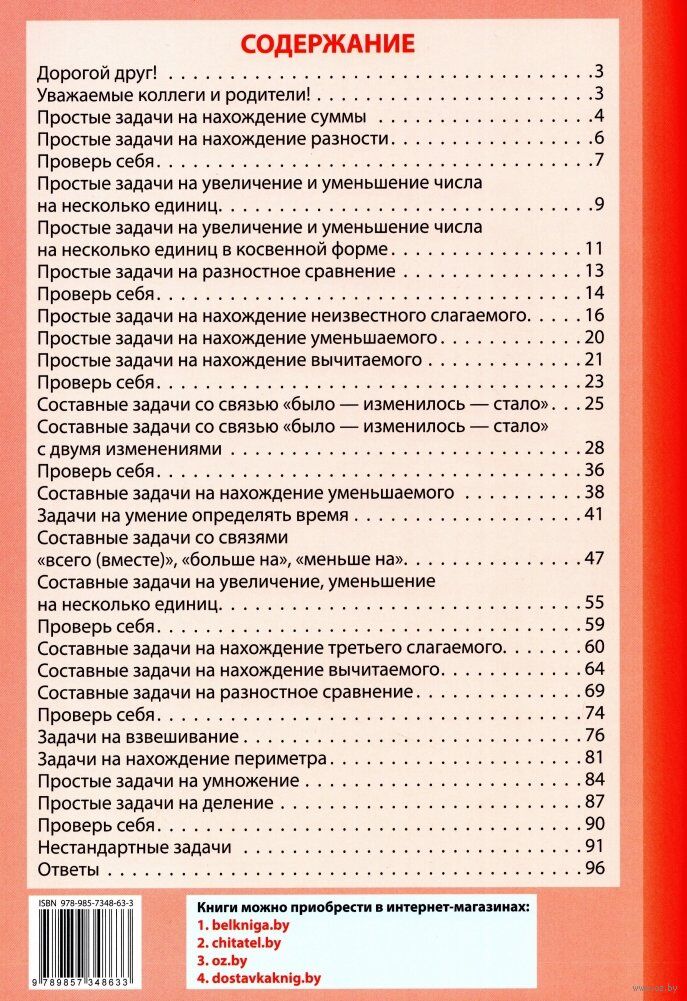 СОДЕРЖАНИЕ

Дорогой друг! 3
Уважаемые коллеги и родители! 3
Простые задачи на нахождение суммы 4
Простые задачи на нахождение разности 6
Проверь себя 7
Простые задачи на увеличение и уменьшение числа на несколько единиц 9
Простые задачи на увеличение и уменьшение числа на несколько единиц в косвенной форме 11
Простые задачи на разностное сравнение 13
Проверь себя 14
Простые задачи на нахождение неизвестного слагаемого 16
Простые задачи на нахождение уменьшаемого 20
Простые задачи на нахождение вычитаемого 21
Проверь себя 23
Составные задачи со связью «было — изменилось — стало» 25
Составные задачи со связью «было — изменилось — стало» с двумя изменениями 28
Проверь себя 36
Составные задачи на нахождение уменьшаемого 38
Задачи на умение определять время 41
Составные задачи со связями «всего (вместе)», «больше на», «меньше на» 47
Составные задачи на увеличение, уменьшение на несколько единиц 55
Проверь себя 59
Составные задачи на нахождение третьего слагаемого 60
Составные задачи на нахождение вычитаемого 64
Составные задачи на разностное сравнение 69
Проверь себя 74
Задачи на взвешивание 76
Задачи на нахождение периметра 81
Простые задачи на умножение 84
Простые задачи на деление 87
Проверь себя 90
Нестандартные задачи 91
Ответы 96

ISBN 978-985-7348-63-3
9 789857 348633

Книги можно приобрести в интернет-магазинах:
1. belkniga.by
2. chitatel.by
3. oz.by
4. dostavkaknig.by